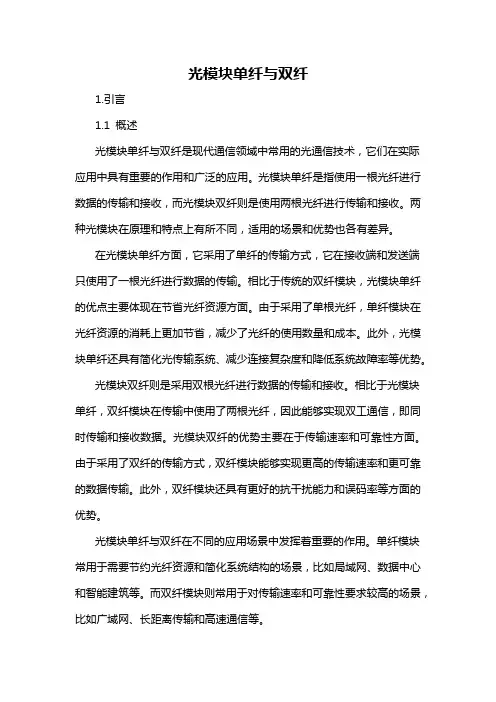 光模块单纤与双纤

1.引言

1.1 概述

光模块单纤与双纤是现代通信领域中常用的光通信技术，它们在实际应用中具有重要的作用和广泛的应用。光模块单纤是指使用一根光纤进行数据的传输和接收，而光模块双纤则是使用两根光纤进行传输和接收。两种光模块在原理和特点上有所不同，适用的场景和优势也各有差异。

在光模块单纤方面，它采用了单纤的传输方式，它在接收端和发送端只使用了一根光纤进行数据的传输。相比于传统的双纤模块，光模块单纤的优点主要体现在节省光纤资源方面。由于采用了单根光纤，单纤模块在光纤资源的消耗上更加节省，减少了光纤的使用数量和成本。此外，光模块单纤还具有简化光传输系统、减少连接复杂度和降低系统故障率等优势。

光模块双纤则是采用双根光纤进行数据的传输和接收。相比于光模块单纤，双纤模块在传输中使用了两根光纤，因此能够实现双工通信，即同时传输和接收数据。光模块双纤的优势主要在于传输速率和可靠性方面。由于采用了双纤的传输方式，双纤模块能够实现更高的传输速率和更可靠的数据传输。此外，双纤模块还具有更好的抗干扰能力和误码率等方面的优势。

光模块单纤与双纤在不同的应用场景中发挥着重要的作用。单纤模块常用于需要节约光纤资源和简化系统结构的场景，比如局域网、数据中心和智能建筑等。而双纤模块则常用于对传输速率和可靠性要求较高的场景，比如广域网、长距离传输和高速通信等。